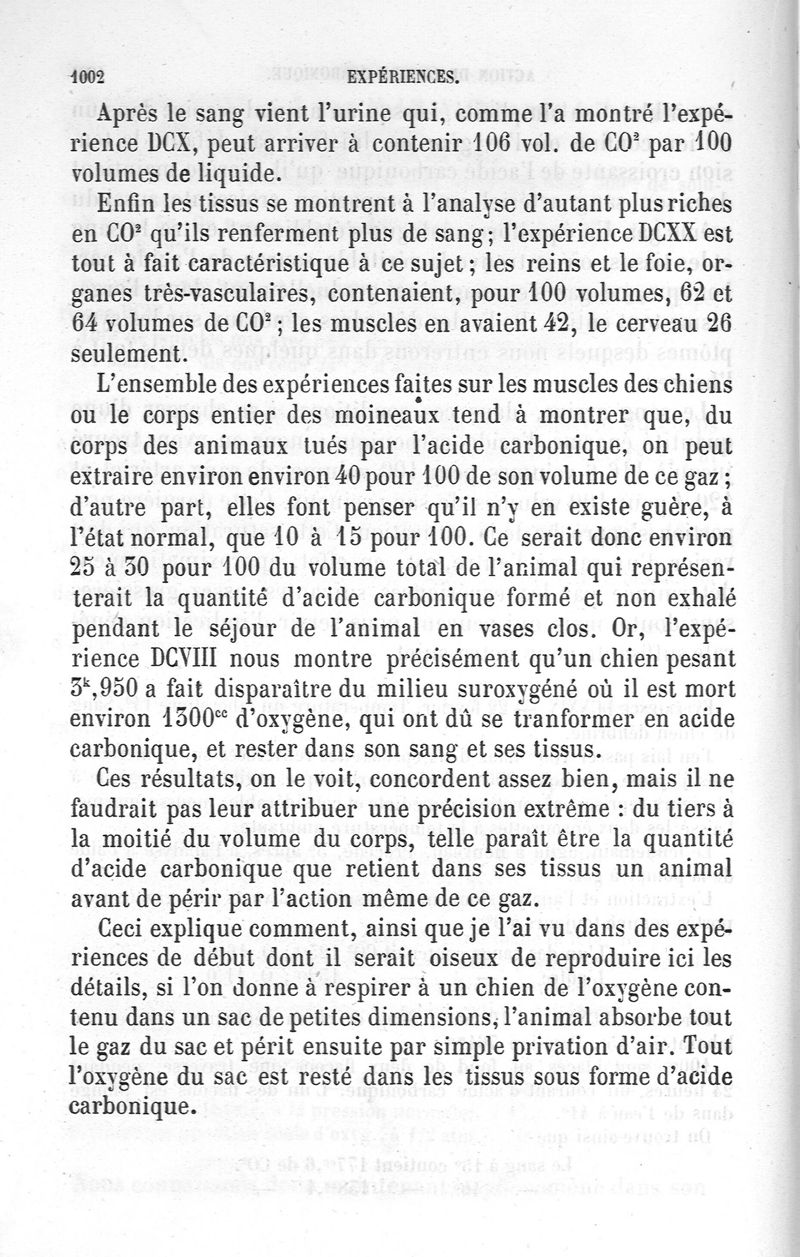 1002 EXPÉRIENCES.

Après le sang vient l'urine qui, comme l'a montré l'expérience DCX, peut arriver à contenir 106 vol. de $CO^2$ par 100 volumes de liquide.

Enfin les tissus se montrent à l'analyse d'autant plus riches en $CO^2$ qu'ils renferment plus de sang; l'expérience DCXX est tout à fait caractéristique à ce sujet; les reins et le foie, organes très-vasculaires, contenaient, pour 100 volumes, 62 et 64 volumes de $CO^2$; les muscles en avaient 42, le cerveau 26 seulement.

L'ensemble des expériences faites sur les muscles des chiens ou le corps entier des moineaux tend à montrer que, du corps des animaux tués par l'acide carbonique, on peut extraire environ environ 40 pour 100 de son volume de ce gaz; d'autre part, elles font penser qu'il n'y en existe guère, à l'état normal, que 10 à 15 pour 100. Ce serait donc environ 25 à 30 pour 100 du volume total de l'animal qui représenterait la quantité d'acide carbonique formé et non exhalé pendant le séjour de l'animal en vases clos. Or, l'expérience DCVIII nous montre précisément qu'un chien pesant $3^k,950$ a fait disparaître du milieu suroxygéné où il est mort environ $1300^{cc}$ d'oxygène, qui ont dû se tranformer en acide carbonique, et rester dans son sang et ses tissus.

Ces résultats, on le voit, concordent assez bien, mais il ne faudrait pas leur attribuer une précision extrême : du tiers à la moitié du volume du corps, telle paraît être la quantité d'acide carbonique que retient dans ses tissus un animal avant de périr par l'action même de ce gaz.

Ceci explique comment, ainsi que je l'ai vu dans des expériences de début dont il serait oiseux de reproduire ici les détails, si l'on donne à respirer à un chien de l'oxygène contenu dans un sac de petites dimensions, l'animal absorbe tout le gaz du sac et périt ensuite par simple privation d'air. Tout l'oxygène du sac est resté dans les tissus sous forme d'acide carbonique.